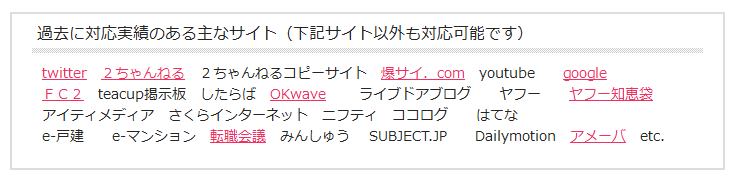 過去に対応実績のある主なサイト（下記サイト以外も対応可能です）

twitter　２ちゃんねる　２ちゃんねるコピーサイト　爆サイ．com　youtube　google
ＦＣ２　teacup掲示板　したらば　OKwave　ライブドアブログ　ヤフー　ヤフー知恵袋
アイティメディア　さくらインターネット　ニフティ　ココログ　はてな
e-戸建　e-マンション　転職会議　みんしゅう　SUBJECT.JP　Dailymotion　アメーバ　etc.